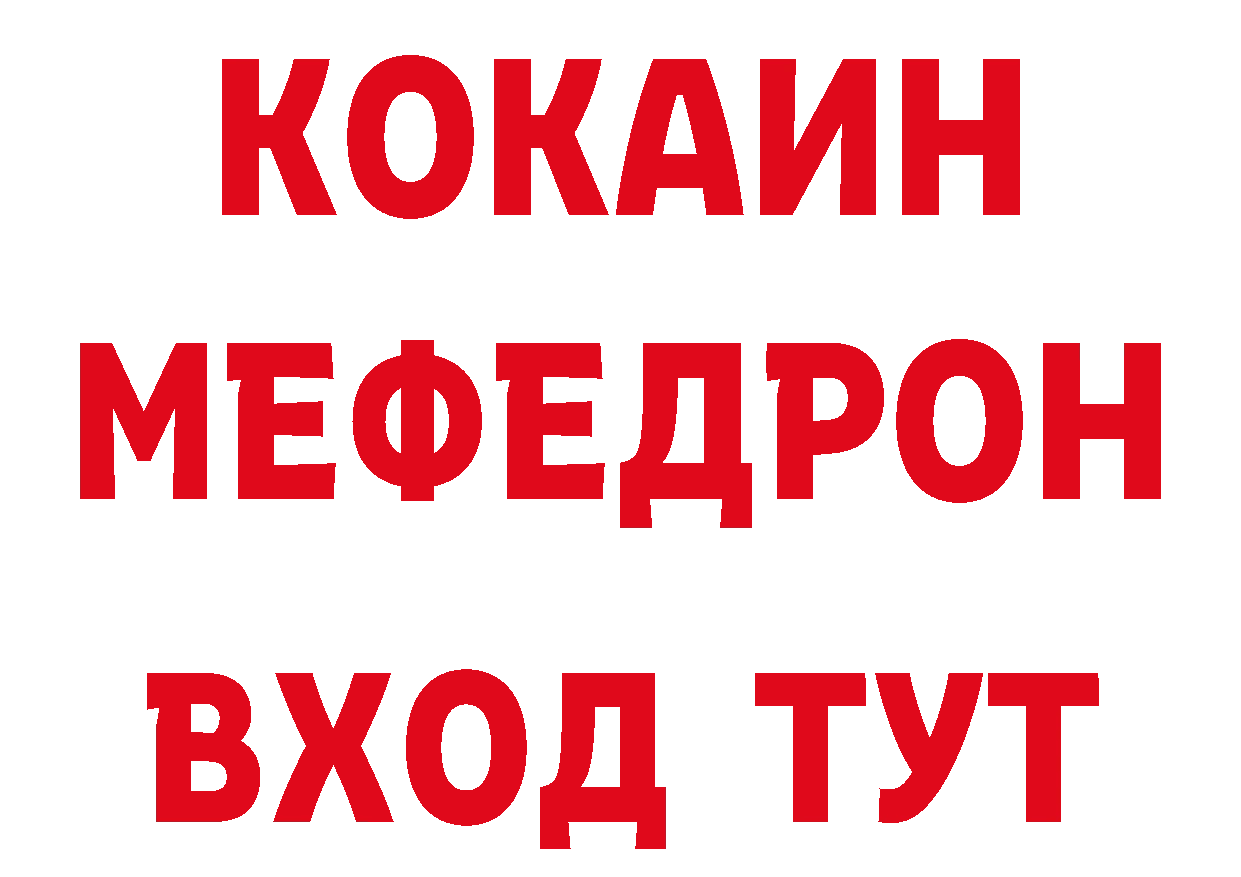 КОКАИН
МЕФЕДРОН
ВХОД ТУТ